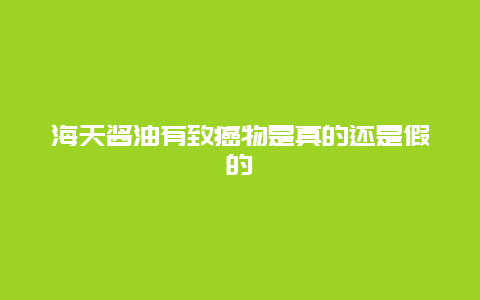 海天酱油有致癌物是真的还是假的